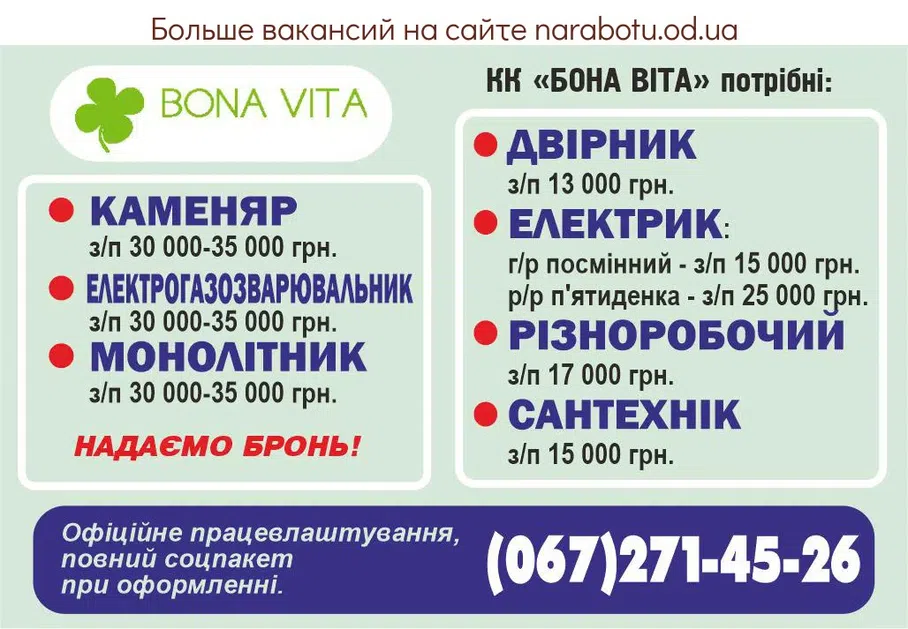 Больше вакансий на сайте narabotu.od.ua

BONA VITA

КАМЕНЯР
з/п 30 000-35 000 грн.

ЕЛЕКТРОГАЗОЗВАРЮВАЛЬНИК
з/п 30 000-35 000 грн.

МОНОЛІТНИК
з/п 30 000-35 000 грн.

НАДАЄМО БРОНЬ!

КК «БОНА ВІТА» потрібні:

ДВІРНИК
з/п 13 000 грн.

ЕЛЕКТРИК:
г/р посмінний - з/п 15 000 грн.
р/р п'ятиденка - з/п 25 000 грн.

РІЗНОРОБОЧИЙ
з/п 17 000 грн.

САНТЕХНІК
з/п 15 000 грн.

Офіційне працевлаштування, повний соцпакет при оформленні.

(067)271-45-26